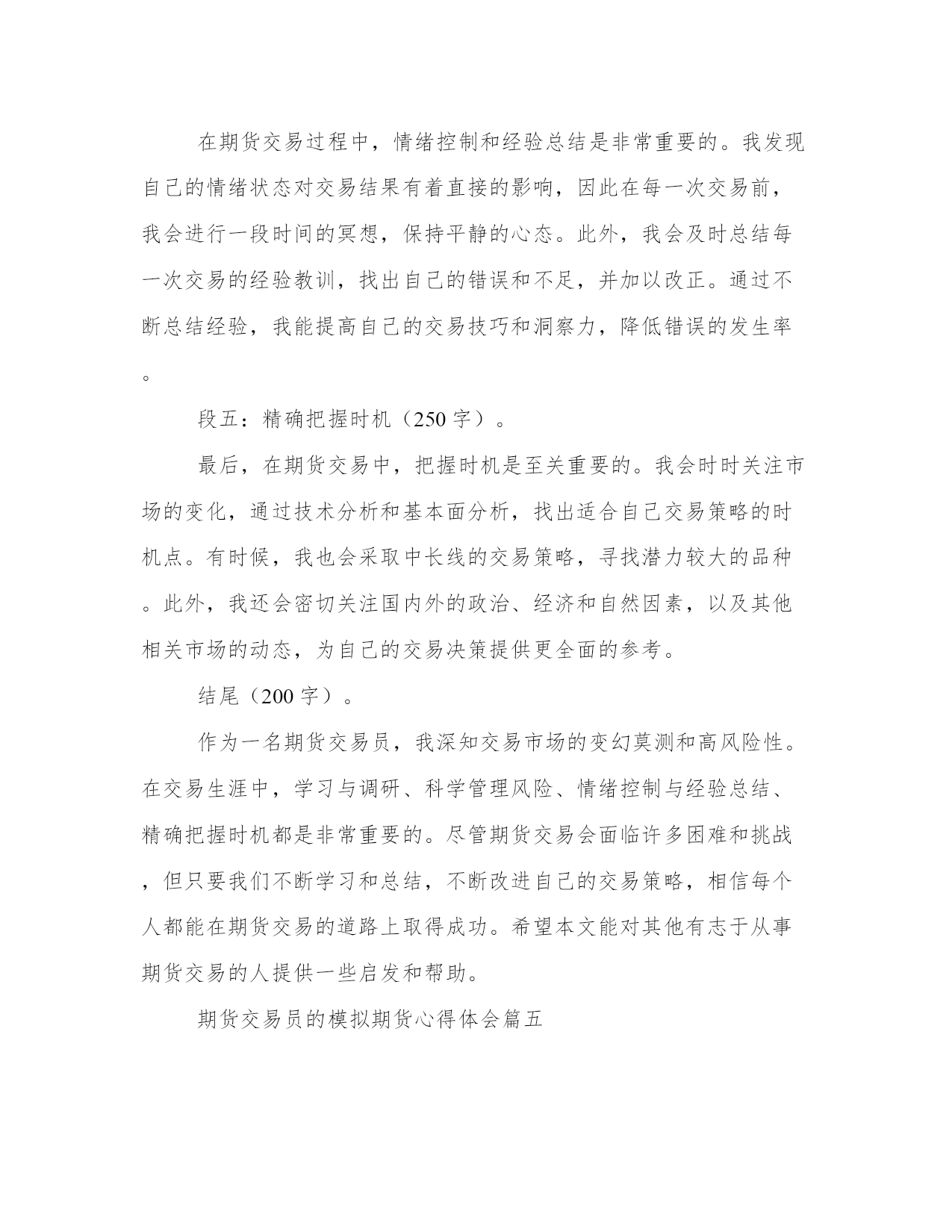 在期货交易过程中，情绪控制和经验总结是非常重要的。我发现自己的情绪状态对交易结果有着直接的影响，因此在每一次交易前，我会进行一段时间的冥想，保持平静的心态。此外，我会及时总结每一次交易的经验教训，找出自己的错误和不足，并加以改正。通过不断总结经验，我能提高自己的交易技巧和洞察力，降低错误的发生率。

段五：精确把握时机（250 字）。

最后，在期货交易中，把握时机是至关重要的。我会时时关注市场的变化，通过技术分析和基本面分析，找出适合自己交易策略的时机点。有时候，我也会采取中长线的交易策略，寻找潜力较大的品种。此外，我还会密切关注国内外的政治、经济和自然因素，以及其他相关市场的动态，为自己的交易决策提供更全面的参考。

结尾（200 字）。

作为一名期货交易员，我深知交易市场的变幻莫测和高风险性。在交易生涯中，学习与调研、科学管理风险、情绪控制与经验总结、精确把握时机都是非常重要的。尽管期货交易会面临许多困难和挑战，但只要我们不断学习和总结，不断改进自己的交易策略，相信每个人都能在期货交易的道路上取得成功。希望本文能对其他有志于从事期货交易的人提供一些启发和帮助。

期货交易员的模拟期货心得体会篇五